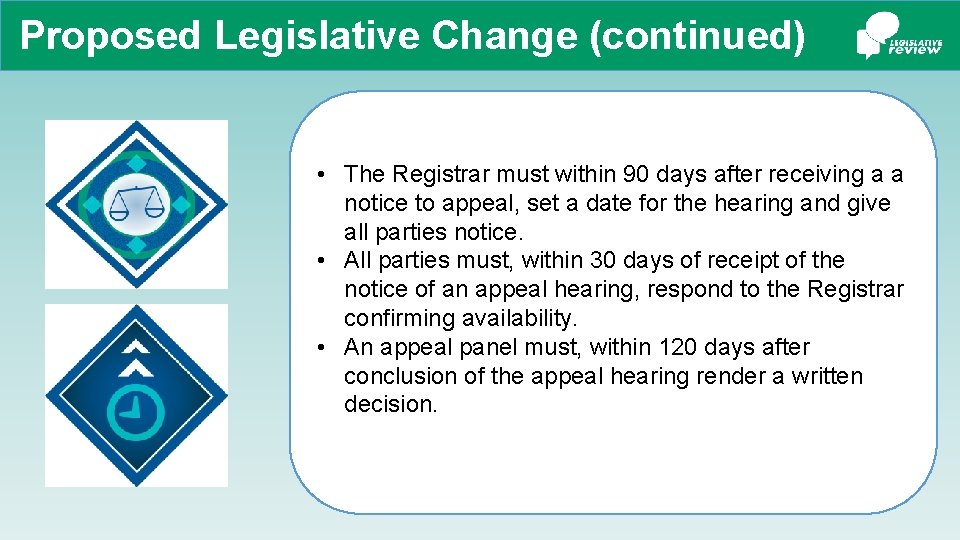 Proposed Legislative Change (continued)

LEGISLATIVE review

• The Registrar must within 90 days after receiving a a notice to appeal, set a date for the hearing and give all parties notice.
• All parties must, within 30 days of receipt of the notice of an appeal hearing, respond to the Registrar confirming availability.
• An appeal panel must, within 120 days after conclusion of the appeal hearing render a written decision.